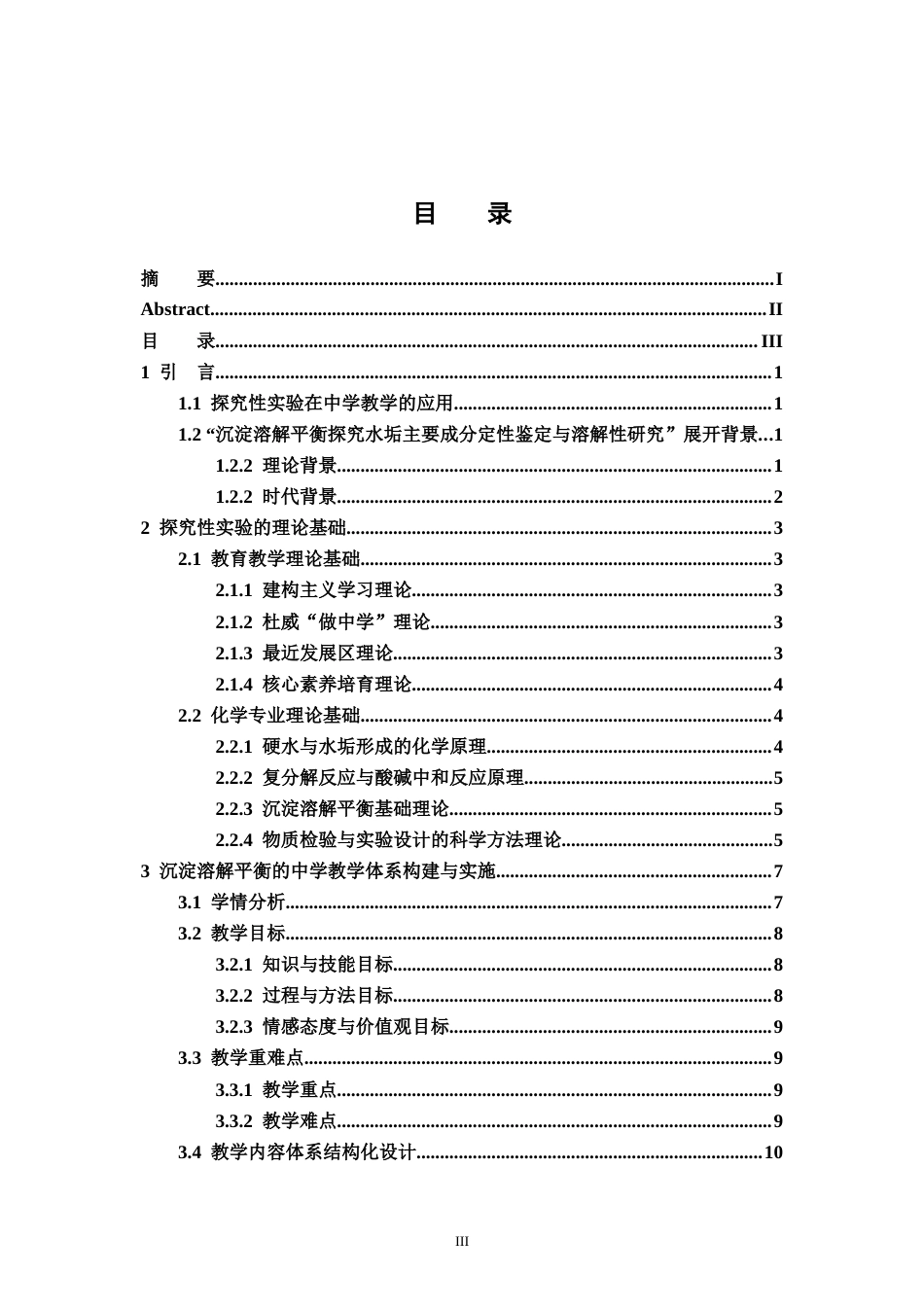 目 录

摘 要 I
Abstract II
目 录 III
1 引 言 1
1.1 探究性实验在中学教学的应用 1
1.2“沉淀溶解平衡探究水垢主要成分定性鉴定与溶解性研究”展开背景 1
1.2.2 理论背景 1
1.2.2 时代背景 2
2 探究性实验的理论基础 3
2.1 教育教学理论基础 3
2.1.1 建构主义学习理论 3
2.1.2 杜威“做中学”理论 3
2.1.3 最近发展区理论 3
2.1.4 核心素养培育理论 4
2.2 化学专业理论基础 4
2.2.1 硬水与水垢形成的化学原理 4
2.2.2 复分解反应与酸碱中和反应原理 5
2.2.3 沉淀溶解平衡基础理论 5
2.2.4 物质检验与实验设计的科学方法理论 5
3 沉淀溶解平衡的中学教学体系构建与实施 7
3.1 学情分析 7
3.2 教学目标 8
3.2.1 知识与技能目标 8
3.2.2 过程与方法目标 8
3.2.3 情感态度与价值观目标 9
3.3 教学重难点 9
3.3.1 教学重点 9
3.3.2 教学难点 9
3.4 教学内容体系结构化设计 10

III